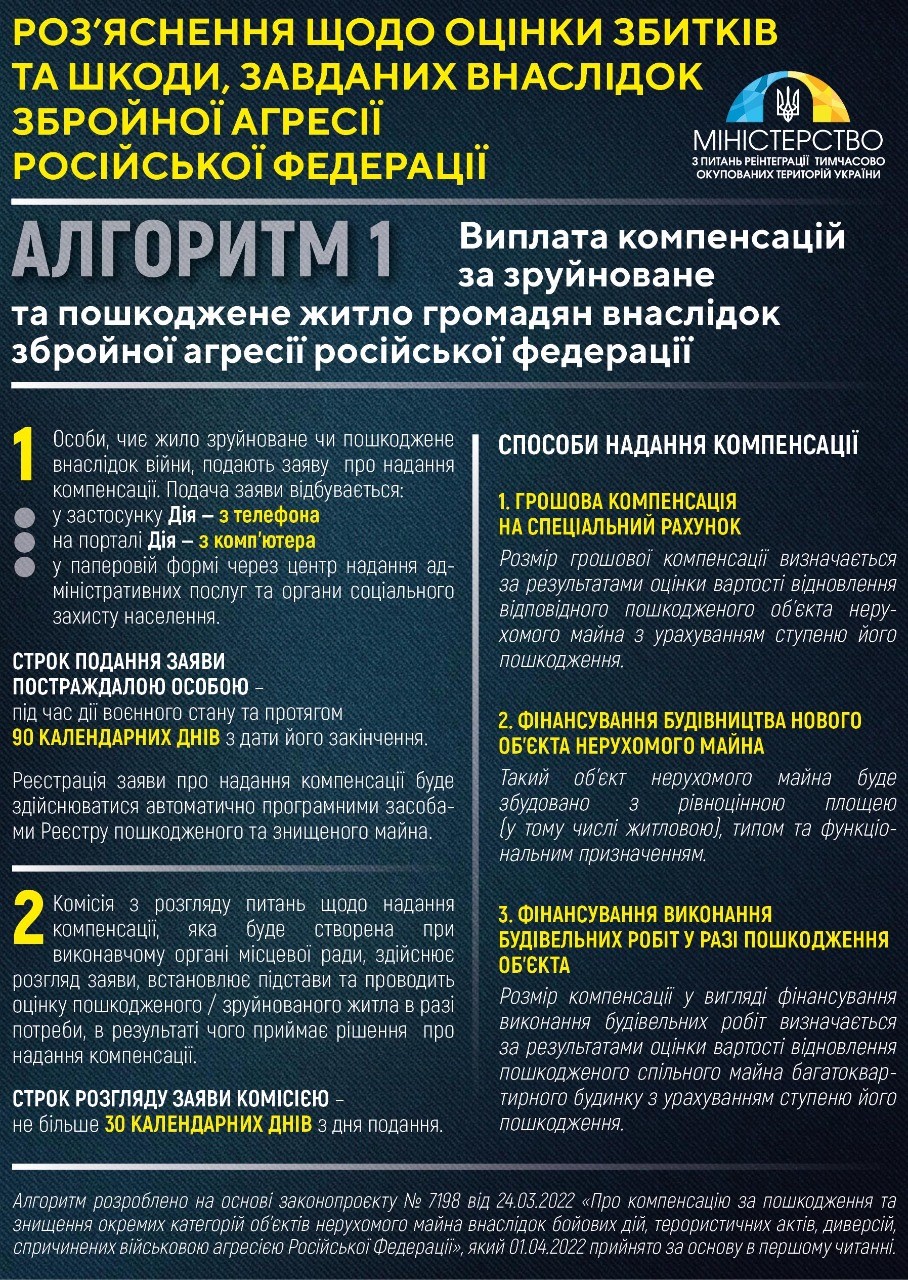 РОЗ'ЯСНЕННЯ ЩОДО ОЦІНКИ ЗБИТКІВ ТА ШКОДИ, ЗАВДАНИХ ВНАСЛІДОК ЗБРОЙНОЇ АГРЕСІЇ РОСІЙСЬКОЇ ФЕДЕРАЦІЇ

МІНІСТЕРСТВО
З ПИТАНЬ РЕІНТЕГРАЦІЇ ТИМЧАСОВО ОКУПОВАНИХ ТЕРИТОРІЙ УКРАЇНИ

АЛГОРИТМ 1 Виплата компенсацій за зруйноване та пошкоджене житло громадян внаслідок збройної агресії російської федерації

1 Особи, чиє жило зруйноване чи пошкоджене внаслідок війни, подають заяву про надання компенсації. Подача заяви відбувається:
у застосунку Дія – з телефона
на порталі Дія – з комп'ютера
у паперовій формі через центр надання адміністративних послуг та органи соціального захисту населення.

СТРОК ПОДАННЯ ЗАЯВИ ПОСТРАЖДАЛОЮ ОСОБОЮ –
під час дії воєнного стану та протягом 90 КАЛЕНДАРНИХ ДНІВ з дати його закінчення.

Реєстрація заяви про надання компенсації буде здійснюватися автоматично програмними засобами Реєстру пошкодженого та знищеного майна.

2 Комісія з розгляду питань щодо надання компенсації, яка буде створена при виконавчому органі місцевої ради, здійснює розгляд заяви, встановлює підстави та проводить оцінку пошкодженого / зруйнованого житла в разі потреби, в результаті чого приймає рішення про надання компенсації.

СТРОК РОЗГЛЯДУ ЗАЯВИ КОМІСІЄЮ –
не більше 30 КАЛЕНДАРНИХ ДНІВ з дня подання.

СПОСОБИ НАДАННЯ КОМПЕНСАЦІЇ

1. ГРОШОВА КОМПЕНСАЦІЯ НА СПЕЦІАЛЬНИЙ РАХУНОК
Розмір грошової компенсації визначається за результатами оцінки вартості відновлення відповідного пошкодженого об'єкта нерухомого майна з урахуванням ступеню його пошкодження.

2. ФІНАНСУВАННЯ БУДІВНИЦТВА НОВОГО ОБ'ЄКТА НЕРУХОМОГО МАЙНА
Такий об'єкт нерухомого майна буде збудовано з рівноцінною площею (у тому числі житловою), типом та функціональним призначенням.

3. ФІНАНСУВАННЯ ВИКОНАННЯ БУДІВЕЛЬНИХ РОБІТ У РАЗІ ПОШКОДЖЕННЯ ОБ'ЄКТА
Розмір компенсації у вигляді фінансування виконання будівельних робіт визначається за результатами оцінки вартості відновлення пошкодженого спільного майна багатоквартирного будинку з урахуванням ступеню його пошкодження.

Алгоритм розроблено на основі законопроєкту № 7198 від 24.03.2022 «Про компенсацію за пошкодження та знищення окремих категорій об'єктів нерухомого майна внаслідок бойових дій, терористичних актів, диверсій, спричинених військовою агресією Російської Федерації», який 01.04.2022 прийнято за основу в першому читанні.